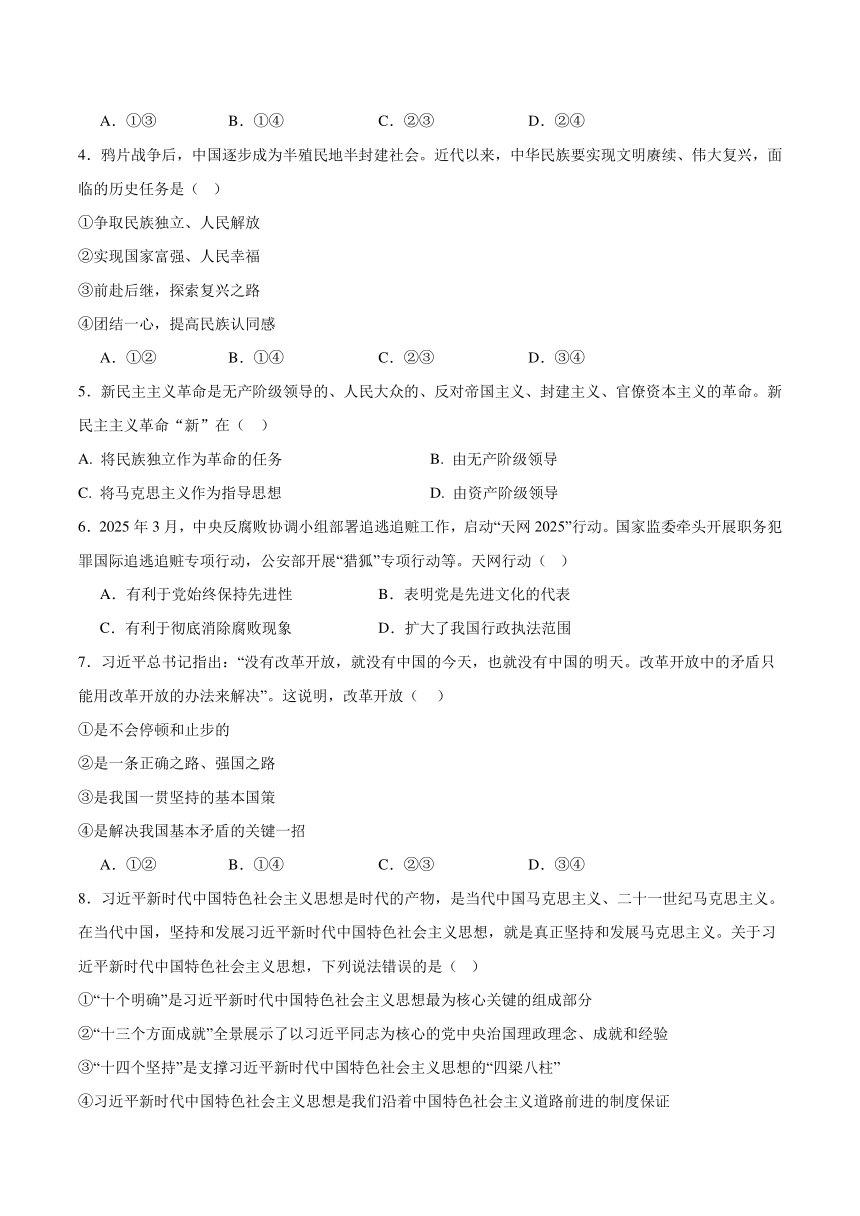 A．①③　　　B．①④　　　C．②③　　　D．②④

4．鸦片战争后，中国逐步成为半殖民地半封建社会。近代以来，中华民族要实现文明赓续、伟大复兴，面临的历史任务是（　）

①争取民族独立、人民解放

②实现国家富强、人民幸福

③前赴后继，探索复兴之路

④团结一心，提高民族认同感

A．①②　　　B．①④　　　C．②③　　　D．③④

5．新民主主义革命是无产阶级领导的、人民大众的、反对帝国主义、封建主义、官僚资本主义的革命。新民主主义革命“新”在（　）

A. 将民族独立作为革命的任务　　　B. 由无产阶级领导

C. 将马克思主义作为指导思想　　　D. 由资产阶级领导

6．2025 年 3 月，中央反腐败协调小组部署追逃追赃工作，启动“天网 2025”行动。国家监委牵头开展职务犯罪国际追逃追赃专项行动，公安部开展“猎狐”专项行动等。天网行动（　）

A．有利于党始终保持先进性　　　B．表明党是先进文化的代表

C．有利于彻底消除腐败现象　　　D．扩大了我国行政执法范围

7．习近平总书记指出：“没有改革开放，就没有中国的今天，也就没有中国的明天。改革开放中的矛盾只能用改革开放的办法来解决”。这说明，改革开放（　）

①是不会停顿和止步的

②是一条正确之路、强国之路

③是我国一贯坚持的基本国策

④是解决我国基本矛盾的关键一招

A．①②　　　B．①④　　　C．②③　　　D．③④

8．习近平新时代中国特色社会主义思想是时代的产物，是当代中国马克思主义、二十一世纪马克思主义。在当代中国，坚持和发展习近平新时代中国特色社会主义思想，就是真正坚持和发展马克思主义。关于习近平新时代中国特色社会主义思想，下列说法错误的是（　）

①“十个明确”是习近平新时代中国特色社会主义思想最为核心关键的组成部分

②“十三个方面成就”全景展示了以习近平同志为核心的党中央治国理政理念、成就和经验

③“十四个坚持”是支撑习近平新时代中国特色社会主义思想的“四梁八柱”

④习近平新时代中国特色社会主义思想是我们沿着中国特色社会主义道路前进的制度保证